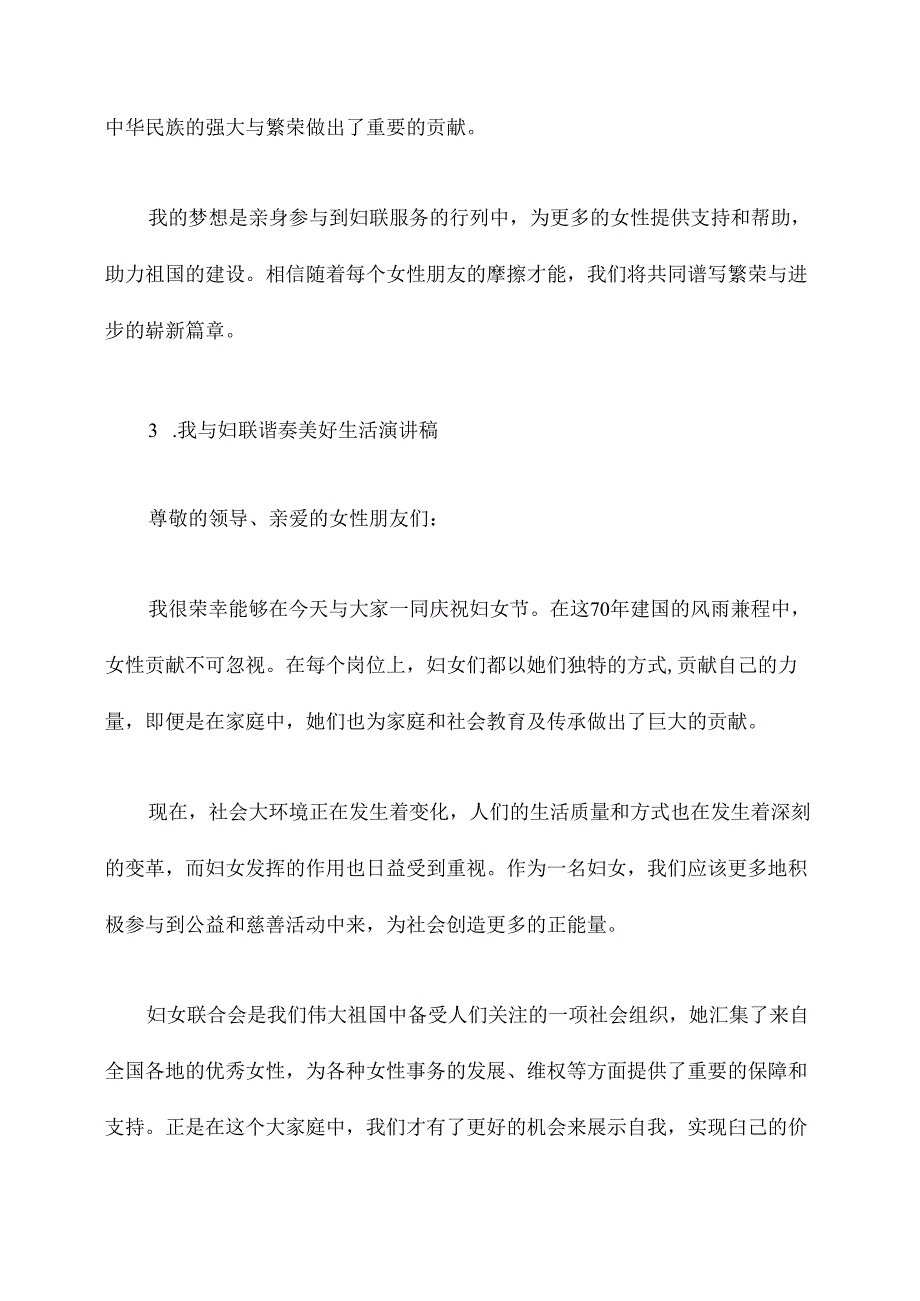 中华民族的强大与繁荣做出了重要的贡献。

我的梦想是亲身参与到妇联服务的行列中，为更多的女性提供支持和帮助，助力祖国的建设。相信随着每个女性朋友的摩擦才能，我们将共同谱写繁荣与进步的崭新篇章。

3 .我与妇联谐奏美好生活演讲稿

尊敬的领导、亲爱的女性朋友们：

我很荣幸能够在今天与大家一同庆祝妇女节。在这70年建国的风雨兼程中，女性贡献不可忽视。在每个岗位上，妇女们都以她们独特的方式,贡献自己的力量，即便是在家庭中，她们也为家庭和社会教育及传承做出了巨大的贡献。

现在，社会大环境正在发生着变化，人们的生活质量和方式也在发生着深刻的变革，而妇女发挥的作用也日益受到重视。作为一名妇女，我们应该更多地积极参与到公益和慈善活动中来，为社会创造更多的正能量。

妇女联合会是我们伟大祖国中备受人们关注的一项社会组织，她汇集了来自全国各地的优秀女性，为各种女性事务的发展、维权等方面提供了重要的保障和支持。正是在这个大家庭中，我们才有了更好的机会来展示自我，实现白己的价